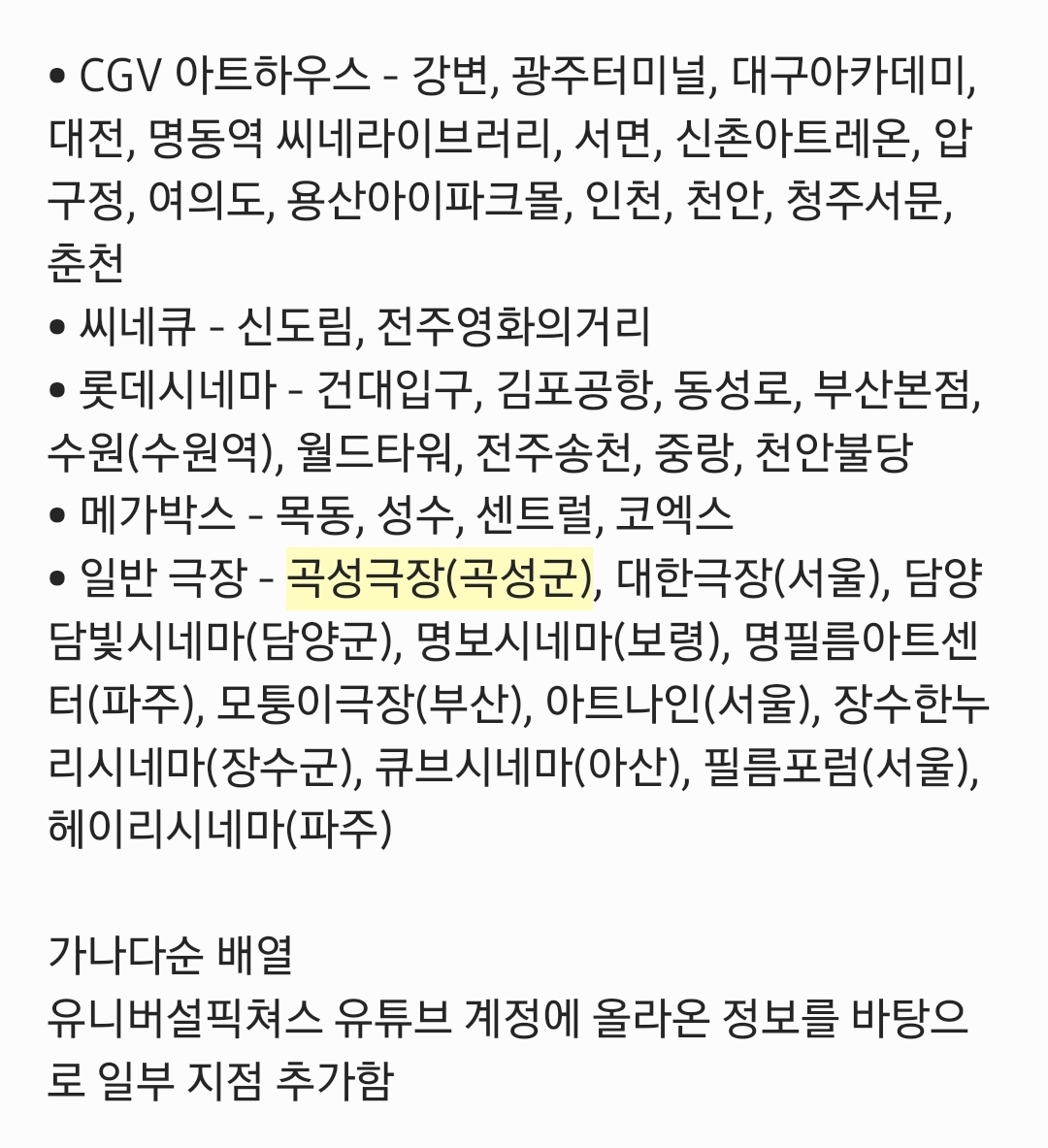 • CGV 아트하우스 - 강변, 광주터미널, 대구아카데미, 대전, 명동역 씨네라이브러리, 서면, 신촌아트레온, 압구정, 여의도, 용산아이파크몰, 인천, 천안, 청주서문, 춘천
• 씨네큐 - 신도림, 전주영화의거리
• 롯데시네마 - 건대입구, 김포공항, 동성로, 부산본점, 수원(수원역), 월드타워, 전주송천, 중랑, 천안불당
• 메가박스 - 목동, 성수, 센트럴, 코엑스
• 일반 극장 - 곡성극장(곡성군), 대한극장(서울), 담양담빛시네마(담양군), 명보시네마(보령), 명필름아트센터(파주), 모퉁이극장(부산), 아트나인(서울), 장수한누리시네마(장수군), 큐브시네마(아산), 필름포럼(서울), 헤이리시네마(파주)

가나다순 배열
유니버설픽쳐스 유튜브 계정에 올라온 정보를 바탕으로 일부 지점 추가함